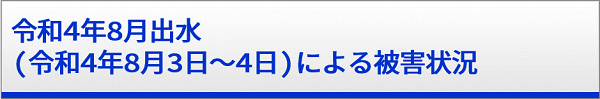 令和4年8月出水
(令和4年8月3日～4日)による被害状況